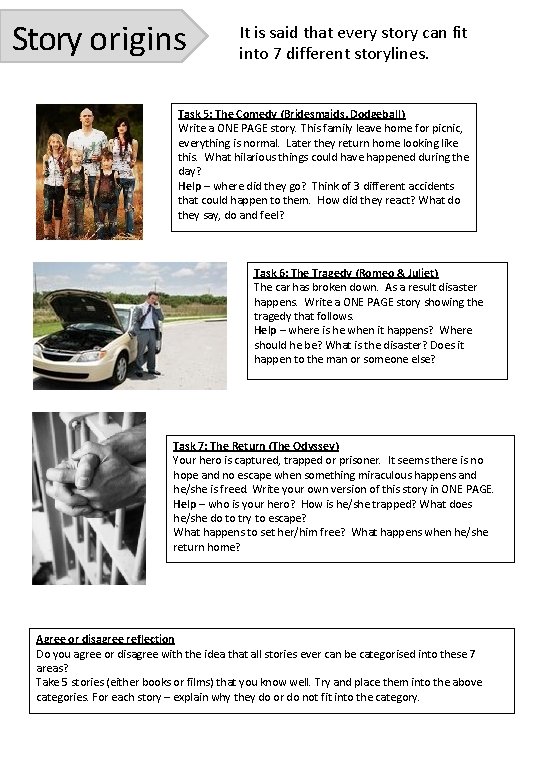 Story origins

It is said that every story can fit into 7 different storylines.

Task 5: The Comedy (Bridesmaids, Dodgeball)
Write a ONE PAGE story. This family leave home for picnic, everything is normal. Later they return home looking like this. What hilarious things could have happened during the day?
Help – where did they go? Think of 3 different accidents that could happen to them. How did they react? What do they say, do and feel?

Task 6: The Tragedy (Romeo & Juliet)
The car has broken down. As a result disaster happens. Write a ONE PAGE story showing the tragedy that follows.
Help – where is he when it happens? Where should he be? What is the disaster? Does it happen to the man or someone else?

Task 7: The Return (The Odyssey)
Your hero is captured, trapped or prisoner. It seems there is no hope and no escape when something miraculous happens and he/she is freed. Write your own version of this story in ONE PAGE.
Help – who is your hero? How is he/she trapped? What does he/she do to try to escape?
What happens to set her/him free? What happens when he/she return home?

Agree or disagree reflection
Do you agree or disagree with the idea that all stories ever can be categorised into these 7 areas?
Take 5 stories (either books or films) that you know well. Try and place them into the above categories. For each story – explain why they do or do not fit into the category.